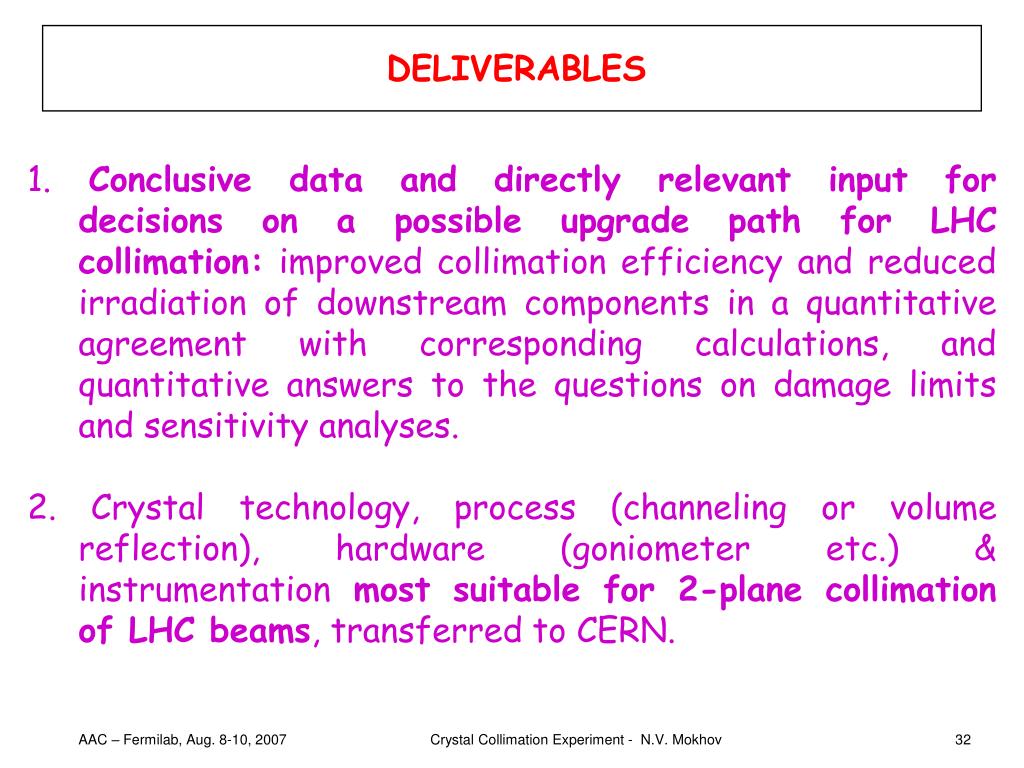 DELIVERABLES

1. Conclusive data and directly relevant input for decisions on a possible upgrade path for LHC collimation: improved collimation efficiency and reduced irradiation of downstream components in a quantitative agreement with corresponding calculations, and quantitative answers to the questions on damage limits and sensitivity analyses.

2. Crystal technology, process (channeling or volume reflection), hardware (goniometer etc.) & instrumentation most suitable for 2-plane collimation of LHC beams, transferred to CERN.

AAC – Fermilab, Aug. 8-10, 2007

Crystal Collimation Experiment - N.V. Mokhov

32